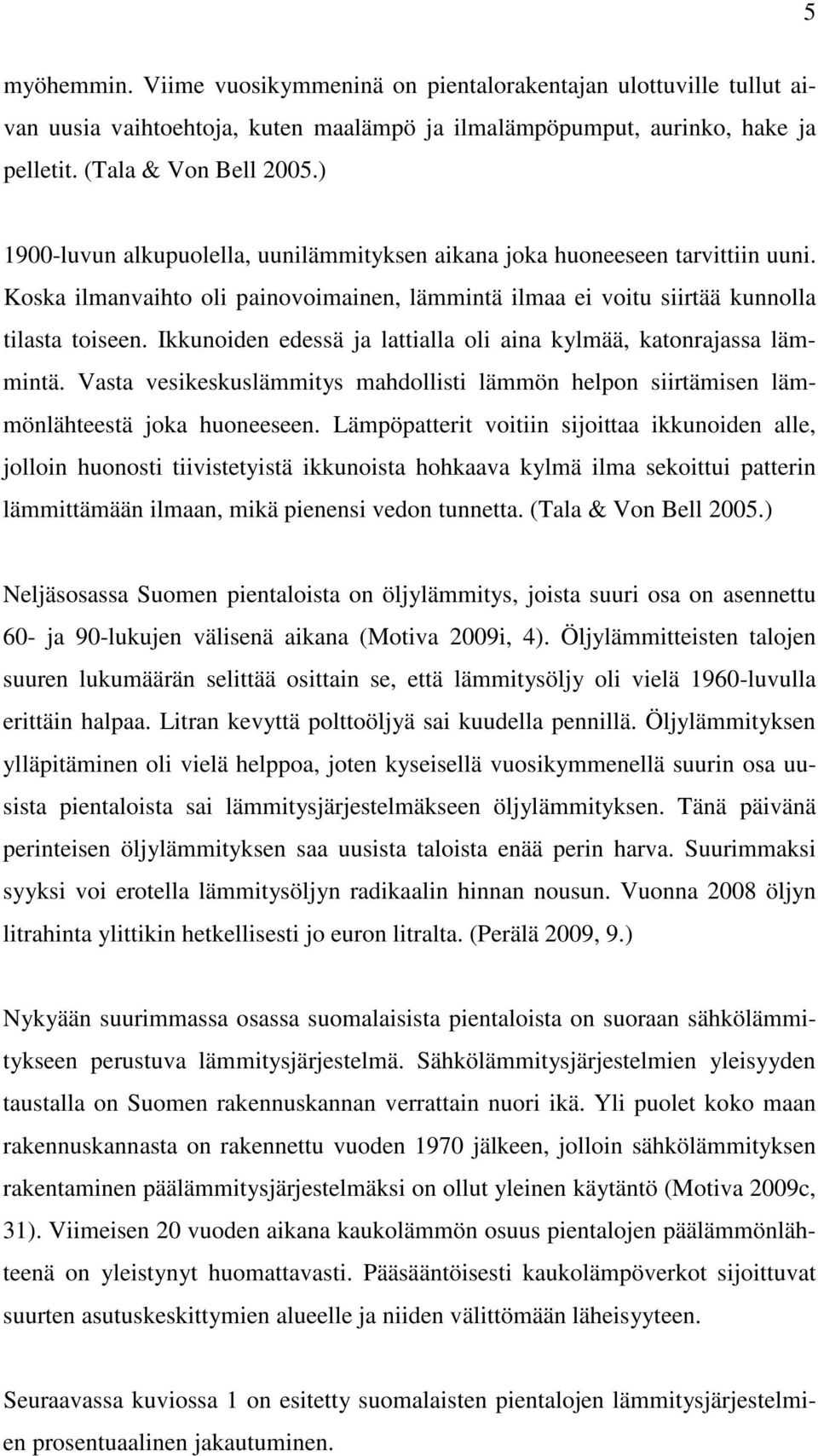 5

myöhemmin. Viime vuosikymmeninä on pientalorakentajan ulottuville tullut aivan uusia vaihtoehtoja, kuten maalämpö ja ilmalämpöpumput, aurinko, hake ja pelletit. (Tala & Von Bell 2005.)

1900-luvun alkupuolella, uunilämmityksen aikana joka huoneeseen tarvittiin uuni. Koska ilmanvaihto oli painovoimainen, lämmintä ilmaa ei voitu siirtää kunnolla tilasta toiseen. Ikkunoiden edessä ja lattialla oli aina kylmää, katonrajassa lämmintä. Vasta vesikeskuslämmitys mahdollisti lämmön helpon siirtämisen lämmönlähteestä joka huoneeseen. Lämpöpatterit voitiin sijoittaa ikkunoiden alle, jolloin huonosti tiivistetyistä ikkunoista hohkaava kylmä ilma sekoittui patterin lämmittämään ilmaan, mikä pienensi vedon tunnetta. (Tala & Von Bell 2005.)

Neljäsosassa Suomen pientaloista on öljylämmitys, joista suuri osa on asennettu 60- ja 90-lukujen välisenä aikana (Motiva 2009i, 4). Öljylämmitteisten talojen suuren lukumäärän selittää osittain se, että lämmitysöljy oli vielä 1960-luvulla erittäin halpaa. Litran kevyttä polttoöljyä sai kuudella pennillä. Öljylämmityksen ylläpitäminen oli vielä helppoa, joten kyseisellä vuosikymmenellä suurin osa uusista pientaloista sai lämmitysjärjestelmäkseen öljylämmityksen. Tänä päivänä perinteisen öljylämmityksen saa uusista taloista enää perin harva. Suurimmaksi syyksi voi erotella lämmitysöljyn radikaalin hinnan nousun. Vuonna 2008 öljyn litrahinta ylittikin hetkellisesti jo euron litralta. (Perälä 2009, 9.)

Nykyään suurimmassa osassa suomalaisista pientaloista on suoraan sähkölämmitykseen perustuva lämmitysjärjestelmä. Sähkölämmitysjärjestelmien yleisyyden taustalla on Suomen rakennuskannan verrattain nuori ikä. Yli puolet koko maan rakennuskannasta on rakennettu vuoden 1970 jälkeen, jolloin sähkölämmityksen rakentaminen päälämmitysjärjestelmäksi on ollut yleinen käytäntö (Motiva 2009c, 31). Viimeisen 20 vuoden aikana kaukolämmön osuus pientalojen päälämmönlähteenä on yleistynyt huomattavasti. Pääsääntöisesti kaukolämpöverkot sijoittuvat suurten asutuskeskittymien alueelle ja niiden välittömään läheisyyteen.

Seuraavassa kuviossa 1 on esitetty suomalaisten pientalojen lämmitysjärjestelmien prosentuaalinen jakautuminen.